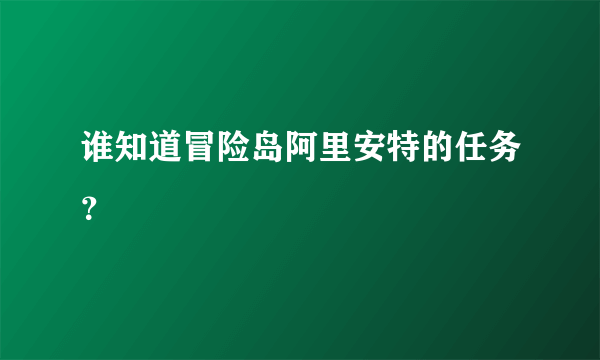 谁知道冒险岛阿里安特的任务？